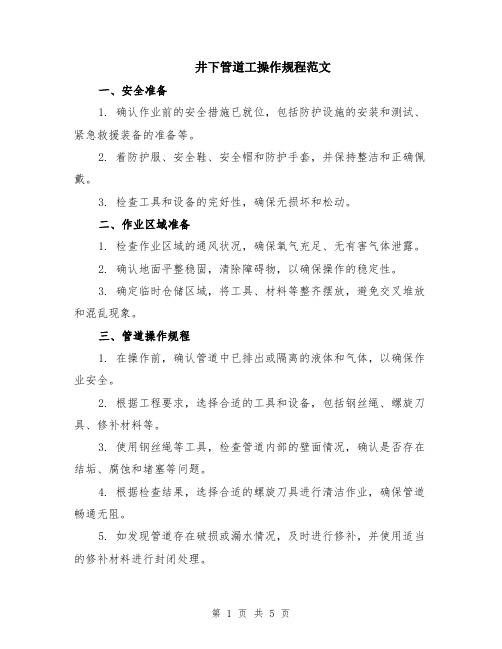 井下管道工操作规程范文

一、安全准备

1. 确认作业前的安全措施已就位，包括防护设施的安装和测试、紧急救援装备的准备等。

2. 着防护服、安全鞋、安全帽和防护手套，并保持整洁和正确佩戴。

3. 检查工具和设备的完好性，确保无损坏和松动。

二、作业区域准备

1. 检查作业区域的通风状况，确保氧气充足、无有害气体泄露。

2. 确认地面平整稳固，清除障碍物，以确保操作的稳定性。

3. 确定临时仓储区域，将工具、材料等整齐摆放，避免交叉堆放和混乱现象。

三、管道操作规程

1. 在操作前，确认管道中已排出或隔离的液体和气体，以确保作业安全。

2. 根据工程要求，选择合适的工具和设备，包括钢丝绳、螺旋刀具、修补材料等。

3. 使用钢丝绳等工具，检查管道内部的壁面情况，确认是否存在结垢、腐蚀和堵塞等问题。

4. 根据检查结果，选择合适的螺旋刀具进行清洁作业，确保管道畅通无阻。

5. 如发现管道存在破损或漏水情况，及时进行修补，并使用适当的修补材料进行封闭处理。

第 1 页 共 5 页